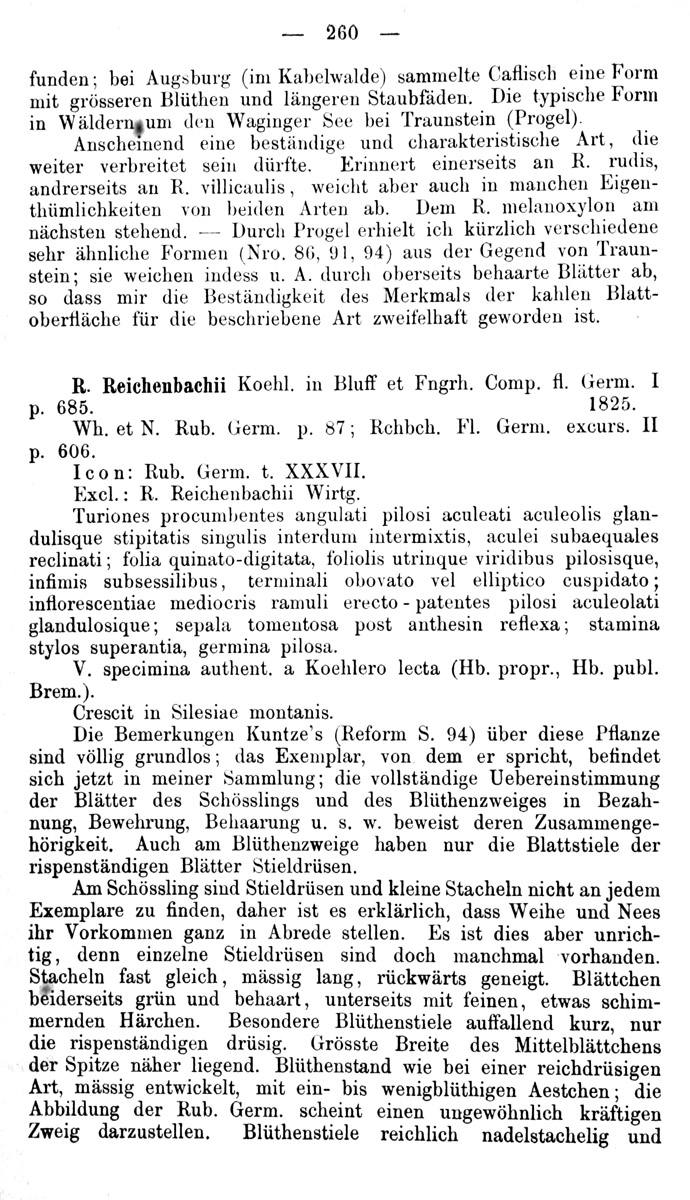 — 260 —

funden; bei Augsburg (im Kabelwalde) sammelte Caflisch eine Form mit grösseren Blüthen und längeren Staubfäden. Die typische Form in Wäldern um den Waginger See bei Traunstein (Progel).

Anscheinend eine beständige und charakteristische Art, die weiter verbreitet sein dürfte. Erinnert einerseits an R. rudis, andrerseits an R. villicaulis, weicht aber auch in manchen Eigenthümlichkeiten von beiden Arten ab. Dem R. melanoxylon am nächsten stehend. — Durch Progel erhielt ich kürzlich verschiedene sehr ähnliche Formen (Nro. 86, 91, 94) aus der Gegend von Traunstein; sie weichen indess u. A. durch oberseits behaarte Blätter ab, so dass mir die Beständigkeit des Merkmals der kahlen Blattoberfläche für die beschriebene Art zweifelhaft geworden ist.

R. Reichenbachii Koehl. in Bluff et Fngrh. Comp. fl. Germ. I p. 685. 1825.

Wh. et N. Rub. Germ. p. 87; Rchbch. Fl. Germ. excurs. II p. 606.

Icon: Rub. Germ. t. XXXVII.

Excl.: R. Reichenbachii Wirtg.

Turiones procumbentes angulati pilosi aculeati aculeolis glandulisque stipitatis singulis interdum intermixtis, aculei subaequales reclinati; folia quinato-digitata, foliolis utrinque viridibus pilosisque, infimis subsessilibus, terminali obovato vel elliptico cuspidato; inflorescentiae mediocris ramuli erecto-patentes pilosi aculeolati glandulosique; sepala tomentosa post anthesin reflexa; stamina stylos superantia, germina pilosa.

V. specimina authent. a Koehlero lecta (Hb. propr., Hb. publ. Brem.).

Crescit in Silesiae montanis.

Die Bemerkungen Kuntze's (Reform S. 94) über diese Pflanze sind völlig grundlos; das Exemplar, von dem er spricht, befindet sich jetzt in meiner Sammlung; die vollständige Uebereinstimmung der Blätter des Schösslings und des Blüthenzweiges in Bezahnung, Bewehrung, Behaarung u. s. w. beweist deren Zusammengehörigkeit. Auch am Blüthenzweige haben nur die Blattstiele der rispenständigen Blätter Stieldrüsen.

Am Schössling sind Stieldrüsen und kleine Stacheln nicht an jedem Exemplare zu finden, daher ist es erklärlich, dass Weihe und Nees ihr Vorkommen ganz in Abrede stellen. Es ist dies aber unrichtig, denn einzelne Stieldrüsen sind doch manchmal vorhanden. Stacheln fast gleich, mässig lang, rückwärts geneigt. Blättchen beiderseits grün und behaart, unterseits mit feinen, etwas schimmernden Härchen. Besondere Blüthenstiele auffallend kurz, nur die rispenständigen drüsig. Grösste Breite des Mittelblättchens der Spitze näher liegend. Blüthenstand wie bei einer reichdrüsigen Art, mässig entwickelt, mit ein- bis wenigblüthigen Aestchen; die Abbildung der Rub. Germ. scheint einen ungewöhnlich kräftigen Zweig darzustellen. Blüthenstiele reichlich nadelstachelig und